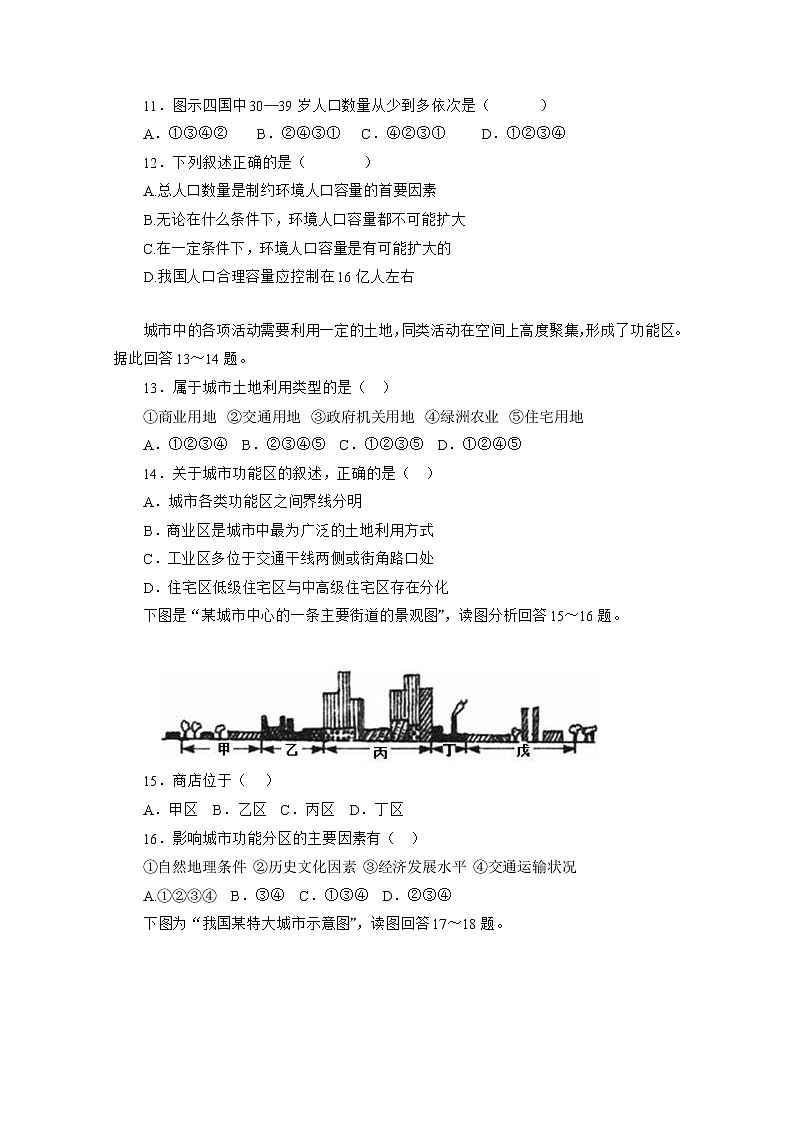 11．图示四国中 30—39 岁人口数量从少到多依次是（　　）
A．①③④②　B．②④③①　C．④②③①　D．①②③④
12．下列叙述正确的是（　　）
A.总人口数量是制约环境人口容量的首要因素
B.无论在什么条件下，环境人口容量都不可能扩大
C.在一定条件下，环境人口容量是有可能扩大的
D.我国人口合理容量应控制在 16 亿人左右

城市中的各项活动需要利用一定的土地，同类活动在空间上高度聚集，形成了功能区。据此回答 13～14 题。
13．属于城市土地利用类型的是（　）
①商业用地　②交通用地　③政府机关用地　④绿洲农业　⑤住宅用地
A．①②③④　B．②③④⑤　C．①②③⑤　D．①②④⑤
14．关于城市功能区的叙述，正确的是（　）
A．城市各类功能区之间界线分明
B．商业区是城市中最为广泛的土地利用方式
C．工业区多位于交通干线两侧或街角路口处
D．住宅区低级住宅区与中高级住宅区存在分化
下图是“某城市中心的一条主要街道的景观图”，读图分析回答 15～16 题。

甲　乙　丙　丁　戊

15．商店位于（　）
A．甲区　B．乙区　C．丙区　D．丁区
16．影响城市功能分区的主要因素有（　）
①自然地理条件 ②历史文化因素 ③经济发展水平 ④交通运输状况
A.①②③④　B．③④　C．①③④　D．②③④
下图为“我国某特大城市示意图”，读图回答 17～18 题。